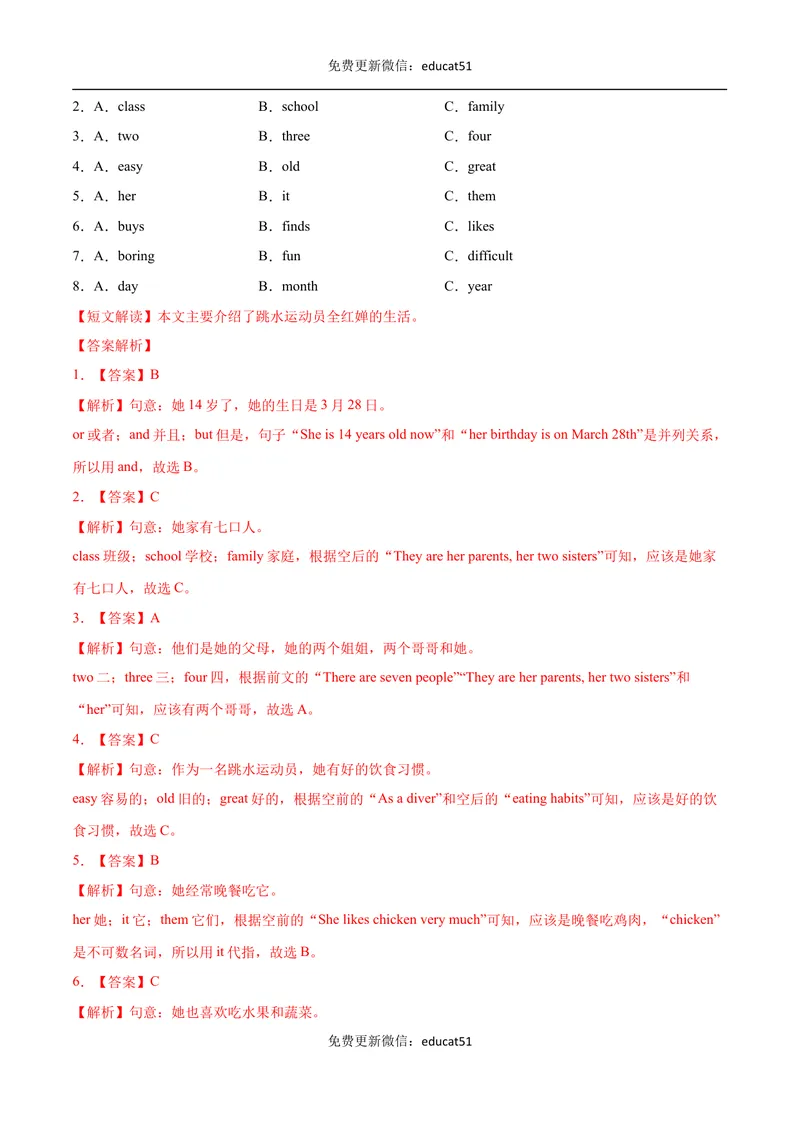 免费更新微信：educat51

2．A．class B．school C．family

3．A．two B．three C．four

4．A．easy B．old C．great

5．A．her B．it C．them

6．A．buys B．finds C．likes

7．A．boring B．fun C．difficult

8．A．day B．month C．year

【短文解读】本文主要介绍了跳水运动员全红婵的生活。

【答案解析】

1．【答案】B

【解析】句意：她14岁了，她的生日是3月28日。

or或者；and并且；but但是，句子“She is 14 years old now”和“her birthday is on March 28th”是并列关系，所以用and，故选B。

2．【答案】C

【解析】句意：她家有七口人。

class班级；school学校；family家庭，根据空后的“They are her parents, her two sisters”可知，应该是她家有七口人，故选C。

3．【答案】A

【解析】句意：他们是她的父母，她的两个姐姐，两个哥哥和她。

two二；three三；four四，根据前文的“There are seven people”“They are her parents, her two sisters”和“her”可知，应该有两个哥哥，故选A。

4．【答案】C

【解析】句意：作为一名跳水运动员，她有好的饮食习惯。

easy容易的；old旧的；great好的，根据空前的“As a diver”和空后的“eating habits”可知，应该是好的饮食习惯，故选C。

5．【答案】B

【解析】句意：她经常晚餐吃它。

her她；it它；them它们，根据空前的“She likes chicken very much”可知，应该是晚餐吃鸡肉，“chicken”是不可数名词，所以用it代指，故选B。

6．【答案】C

【解析】句意：她也喜欢吃水果和蔬菜。

免费更新微信：educat51